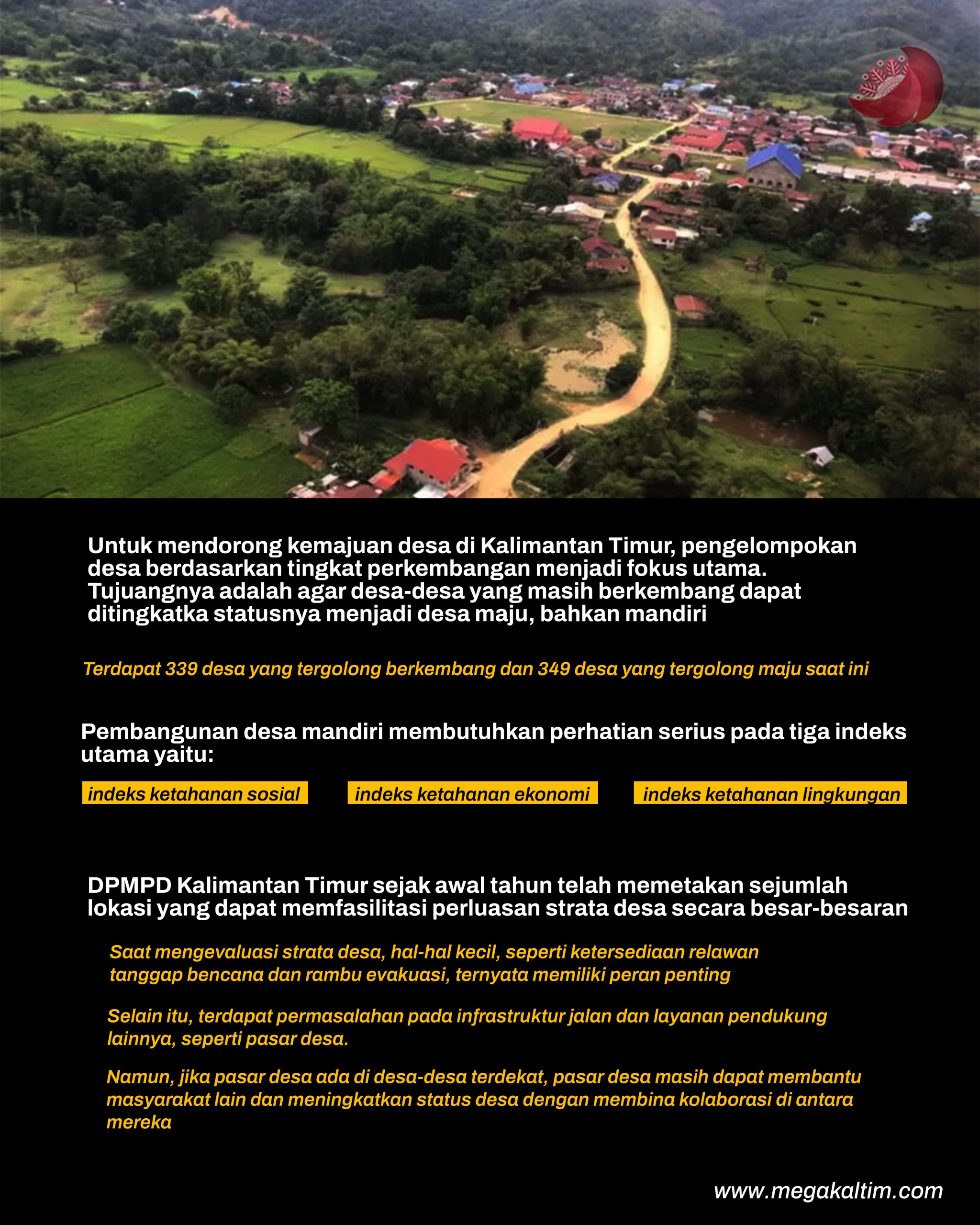 Untuk mendorong kemajuan desa di Kalimantan Timur, pengelompokan desa berdasarkan tingkat perkembangan menjadi fokus utama. Tujuangnya adalah agar desa-desa yang masih berkembang dapat ditingkatka statusnya menjadi desa maju, bahkan mandiri

Terdapat 339 desa yang tergolong berkembang dan 349 desa yang tergolong maju saat ini

Pembangunan desa mandiri membutuhkan perhatian serius pada tiga indeks utama yaitu:

indeks ketahanan sosial

indeks ketahanan ekonomi

indeks ketahanan lingkungan

DPMPD Kalimantan Timur sejak awal tahun telah memetakan sejumlah lokasi yang dapat memfasilitasi perluasan strata desa secara besar-besaran

Saat mengevaluasi strata desa, hal-hal kecil, seperti ketersediaan relawan tanggap bencana dan rambu evakuasi, ternyata memiliki peran penting

Selain itu, terdapat permasalahan pada infrastruktur jalan dan layanan pendukung lainnya, seperti pasar desa.

Namun, jika pasar desa ada di desa-desa terdekat, pasar desa masih dapat membantu masyarakat lain dan meningkatkan status desa dengan membina kolaborasi di antara mereka

www.megakaltim.com